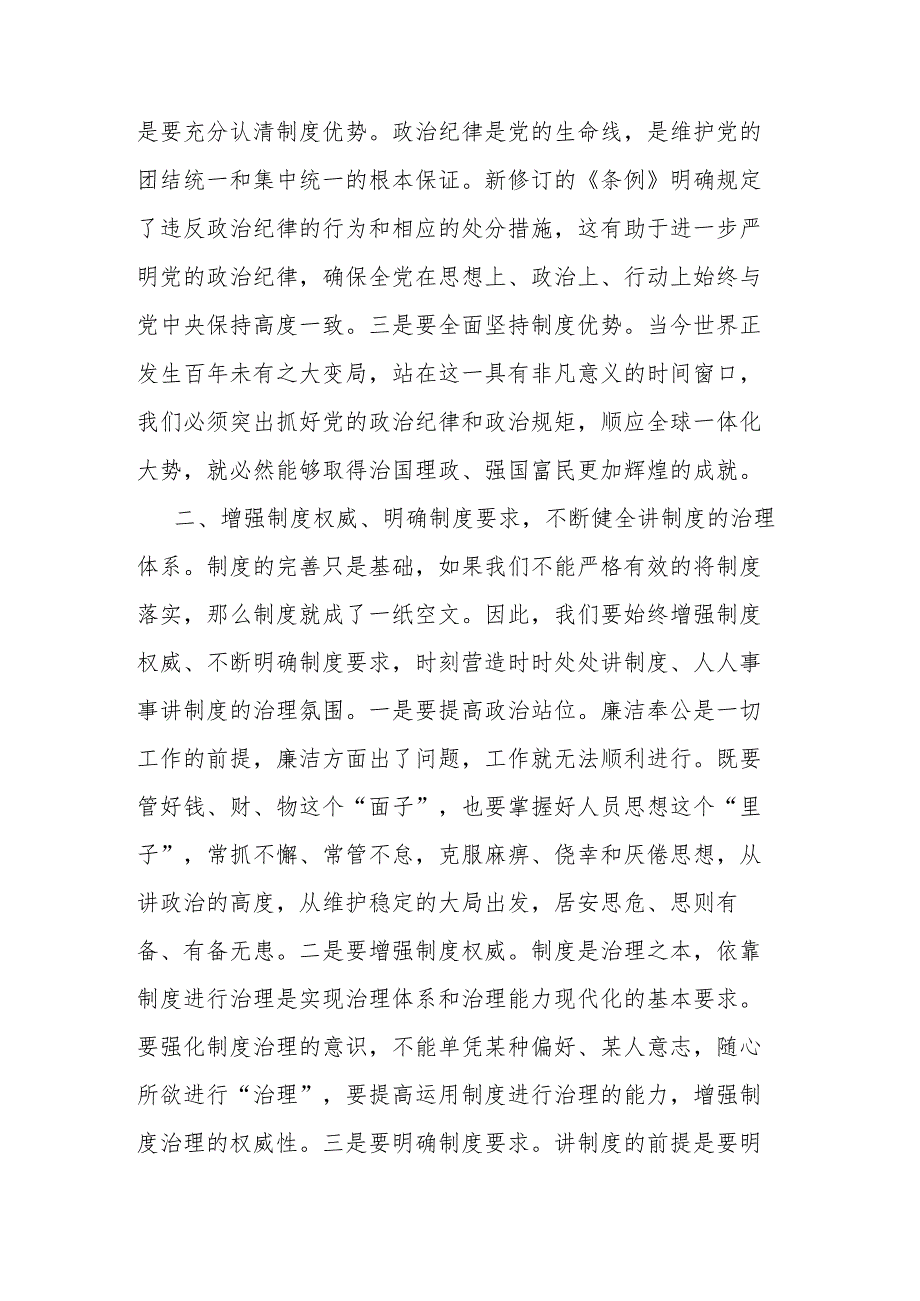 是要充分认清制度优势。政治纪律是党的生命线，是维护党的团结统一和集中统一的根本保证。新修订的《条例》明确规定了违反政治纪律的行为和相应的处分措施，这有助于进一步严明党的政治纪律，确保全党在思想上、政治上、行动上始终与党中央保持高度一致。三是要全面坚持制度优势。当今世界正发生百年未有之大变局，站在这一具有非凡意义的时间窗口，我们必须突出抓好党的政治纪律和政治规矩，顺应全球一体化大势，就必然能够取得治国理政、强国富民更加辉煌的成就。

二、增强制度权威、明确制度要求，不断健全讲制度的治理体系。制度的完善只是基础，如果我们不能严格有效的将制度落实，那么制度就成了一纸空文。因此，我们要始终增强制度权威、不断明确制度要求，时刻营造时时处处讲制度、人人事事讲制度的治理氛围。一是要提高政治站位。廉洁奉公是一切工作的前提，廉洁方面出了问题，工作就无法顺利进行。既要管好钱、财、物这个“面子”，也要掌握好人员思想这个“里子”，常抓不懈、常管不怠，克服麻痹、侥幸和厌倦思想，从讲政治的高度，从维护稳定的大局出发，居安思危、思则有备、有备无患。二是要增强制度权威。制度是治理之本，依靠制度进行治理是实现治理体系和治理能力现代化的基本要求。要强化制度治理的意识，不能单凭某种偏好、某人意志，随心所欲进行“治理”，要提高运用制度进行治理的能力，增强制度治理的权威性。三是要明确制度要求。讲制度的前提是要明